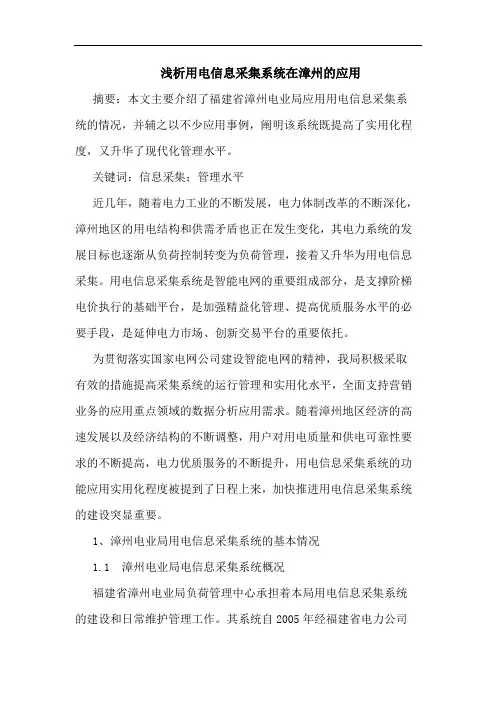 浅析用电信息采集系统在漳州的应用

摘要：本文主要介绍了福建省漳州电业局应用用电信息采集系统的情况，并辅之以不少应用事例，阐明该系统既提高了实用化程度，又升华了现代化管理水平。

关键词：信息采集；管理水平

近几年，随着电力工业的不断发展，电力体制改革的不断深化，漳州地区的用电结构和供需矛盾也正在发生变化，其电力系统的发展目标也逐渐从负荷控制转变为负荷管理，接着又升华为用电信息采集。用电信息采集系统是智能电网的重要组成部分，是支撑阶梯电价执行的基础平台，是加强精益化管理、提高优质服务水平的必要手段，是延伸电力市场、创新交易平台的重要依托。

为贯彻落实国家电网公司建设智能电网的精神，我局积极采取有效的措施提高采集系统的运行管理和实用化水平，全面支持营销业务的应用重点领域的数据分析应用需求。随着漳州地区经济的高速发展以及经济结构的不断调整，用户对用电质量和供电可靠性要求的不断提高，电力优质服务的不断提升，用电信息采集系统的功能应用实用化程度被提到了日程上来，加快推进用电信息采集系统的建设突显重要。

1、漳州电业局用电信息采集系统的基本情况

1.1　漳州电业局电信息采集系统概况

福建省漳州电业局负荷管理中心承担着本局用电信息采集系统的建设和日常维护管理工作。其系统自 2005 年经福建省电力公司